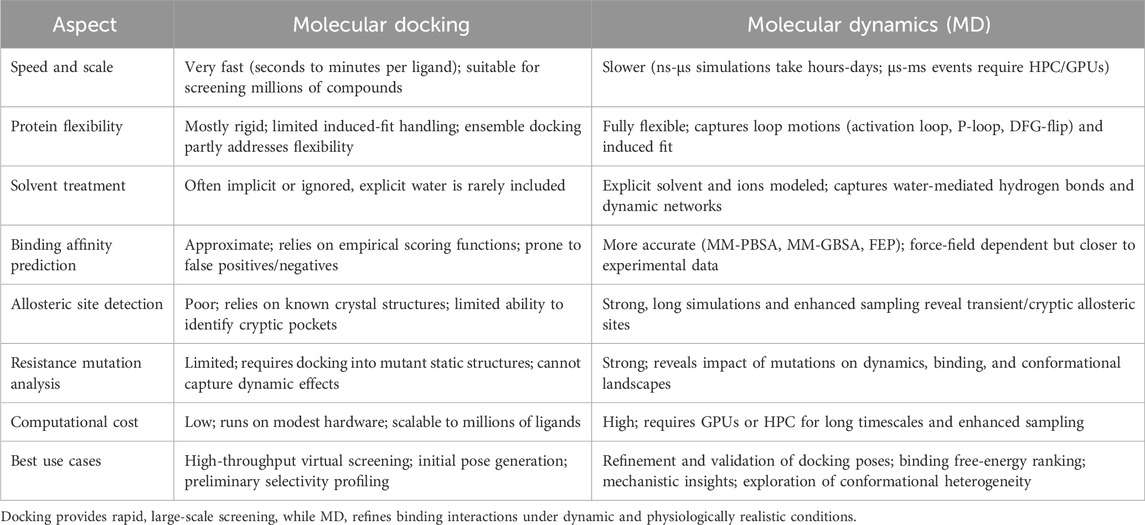 | Aspect | Molecular docking | Molecular dynamics (MD) |
|---|---|---|
| Speed and scale | Very fast (seconds to minutes per ligand); suitable for screening millions of compounds | Slower (ns-µs simulations take hours-days; µs-ms events require HPC/GPUs) |
| Protein flexibility | Mostly rigid; limited induced-fit handling; ensemble docking partly addresses flexibility | Fully flexible; captures loop motions (activation loop, P-loop, DFG-flip) and induced fit |
| Solvent treatment | Often implicit or ignored, explicit water is rarely included | Explicit solvent and ions modeled; captures water-mediated hydrogen bonds and dynamic networks |
| Binding affinity prediction | Approximate; relies on empirical scoring functions; prone to false positives/negatives | More accurate (MM-PBSA, MM-GBSA, FEP); force-field dependent but closer to experimental data |
| Allosteric site detection | Poor; relies on known crystal structures; limited ability to identify cryptic pockets | Strong, long simulations and enhanced sampling reveal transient/cryptic allosteric sites |
| Resistance mutation analysis | Limited; requires docking into mutant static structures; cannot capture dynamic effects | Strong; reveals impact of mutations on dynamics, binding, and conformational landscapes |
| Computational cost | Low; runs on modest hardware; scalable to millions of ligands | High; requires GPUs or HPC for long timescales and enhanced sampling |
| Best use cases | High-throughput virtual screening; initial pose generation; preliminary selectivity profiling | Refinement and validation of docking poses; binding free-energy ranking; mechanistic insights; exploration of conformational heterogeneity |

Docking provides rapid, large-scale screening, while MD, refines binding interactions under dynamic and physiologically realistic conditions.